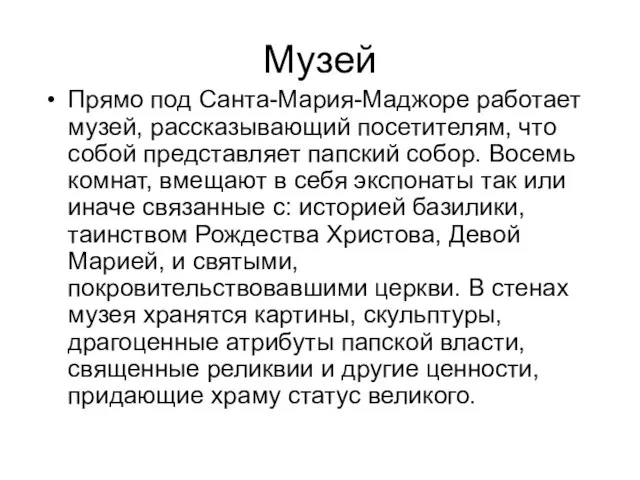 Музей

• Прямо под Санта-Мария-Маджоре работает музей, рассказывающий посетителям, что собой представляет папский собор. Восемь комнат, вмещают в себя экспонаты так или иначе связанные с: историей базилики, таинством Рождества Христова, Девой Марией, и святыми, покровительствовавшими церкви. В стенах музея хранятся картины, скульптуры, драгоценные атрибуты папской власти, священные реликвии и другие ценности, придающие храму статус великого.